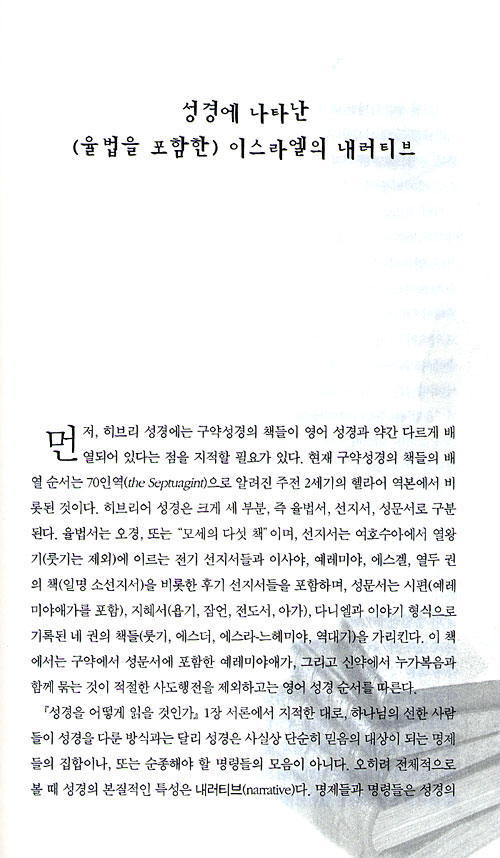 성경에 나타난
(율법을 포함한) 이스라엘의 내러티브

먼저, 히브리 성경에는 구약성경의 책들이 영어 성경과 약간 다르게 배열되어 있다는 점을 지적할 필요가 있다. 현재 구약성경의 책들의 배열 순서는 70인역(the Septuagint)으로 알려진 주전 2세기의 헬라어 역본에서 비롯된 것이다. 히브리어 성경은 크게 세 부분, 즉 율법서, 선지서, 성문서로 구분된다. 율법서는 오경, 또는 "모세의 다섯 책"이며, 선지서는 여호수아에서 열왕기(룻기는 제외)에 이르는 전기 선지서들과 이사야, 예레미야, 에스겔, 열두 권의 책(일명 소선지서)을 비롯한 후기 선지서들을 포함하며, 성문서는 시편(예레미야애가를 포함), 지혜서(욥기, 잠언, 전도서, 아가), 다니엘과 이야기 형식으로 기록된 네 권의 책들(룻기, 에스더, 에스라-느헤미야, 역대기)을 가리킨다. 이 책에서는 구약에서 성문서에 포함한 예레미야애가, 그리고 신약에서 누가복음과 함께 묶는 것이 적절한 사도행전을 제외하고는 영어 성경 순서를 따른다.

『성경을 어떻게 읽을 것인가』 1장 서론에서 지적한 대로, 하나님의 선한 사람들이 성경을 다룬 방식과는 달리 성경은 사실상 단순히 믿음의 대상이 되는 명제들의 집합이나, 또는 순종해야 할 명령들의 모음이 아니다. 오히려 전체적으로 볼 때 성경의 본질적인 특성은 내러티브(narrative)다. 명제들과 명령들은 성경의